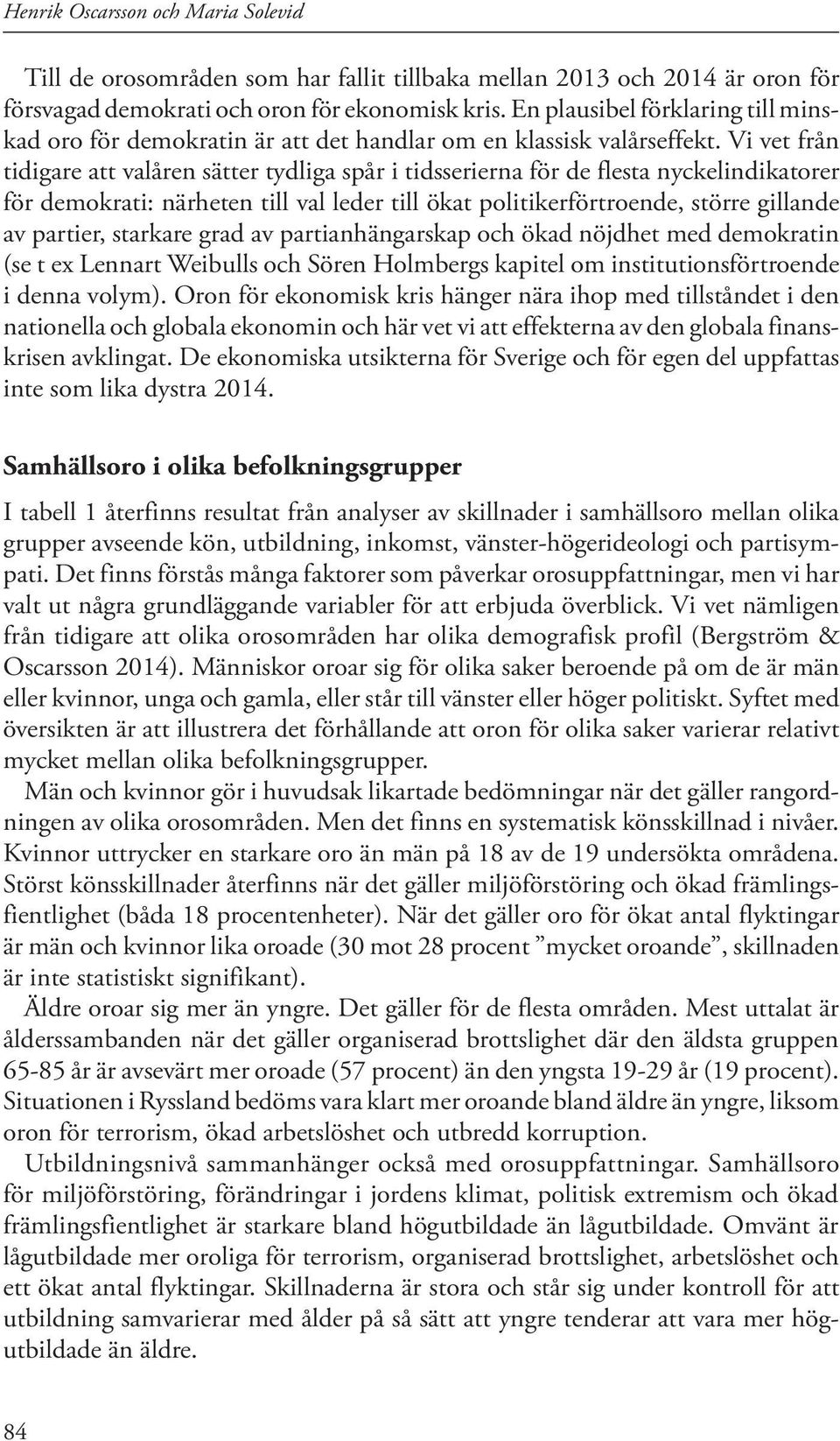 Henrik Oscarsson och Maria Solevid

Till de orosområden som har fallit tillbaka mellan 2013 och 2014 är oron för försvagad demokrati och oron för ekonomisk kris. En plausibel förklaring till minskad oro för demokratin är att det handlar om en klassisk valårseffekt. Vi vet från tidigare att valåren sätter tydliga spår i tidsserierna för de flesta nyckelindikatorer för demokrati: närheten till val leder till ökat politikerförtroende, större gillande av partier, starkare grad av partianhängarskap och ökad nöjdhet med demokratin (se t ex Lennart Weibulls och Sören Holmbergs kapitel om institutionsförtroende i denna volym). Oron för ekonomisk kris hänger nära ihop med tillståndet i den nationella och globala ekonomin och här vet vi att effekterna av den globala finanskrisen avklingat. De ekonomiska utsikterna för Sverige och för egen del uppfattas inte som lika dystra 2014.

Samhällsoro i olika befolkningsgrupper

I tabell 1 återfinns resultat från analyser av skillnader i samhällsoro mellan olika grupper avseende kön, utbildning, inkomst, vänster-högerideologi och partisympati. Det finns förstås många faktorer som påverkar orosuppfattningar, men vi har valt ut några grundläggande variabler för att erbjuda överblick. Vi vet nämligen från tidigare att olika orosområden har olika demografisk profil (Bergström & Oscarsson 2014). Människor oroar sig för olika saker beroende på om de är män eller kvinnor, unga och gamla, eller står till vänster eller höger politiskt. Syftet med översikten är att illustrera det förhållande att oron för olika saker varierar relativt mycket mellan olika befolkningsgrupper.

Män och kvinnor gör i huvudsak likartade bedömningar när det gäller rangordningen av olika orosområden. Men det finns en systematisk könsskillnad i nivåer. Kvinnor uttrycker en starkare oro än män på 18 av de 19 undersökta områdena. Störst könsskillnader återfinns när det gäller miljöförstöring och ökad främlingsfientlighet (båda 18 procentenheter). När det gäller oro för ökat antal flyktingar är män och kvinnor lika oroade (30 mot 28 procent ”mycket oroande”, skillnaden är inte statistiskt signifikant).

Äldre oroar sig mer än yngre. Det gäller för de flesta områden. Mest uttalat är ålderssambanden när det gäller organiserad brottslighet där den äldsta gruppen 65-85 år är avsevärt mer oroade (57 procent) än den yngsta 19-29 år (19 procent). Situationen i Ryssland bedöms vara klart mer oroande bland äldre än yngre, liksom oron för terrorism, ökad arbetslöshet och utbredd korruption.

Utbildningsnivå sammanhänger också med orosuppfattningar. Samhällsoro för miljöförstöring, förändringar i jordens klimat, politisk extremism och ökad främlingsfientlighet är starkare bland högutbildade än lågutbildade. Omvänt är lågutbildade mer oroliga för terrorism, organiserad brottslighet, arbetslöshet och ett ökat antal flyktingar. Skillnaderna är stora och står sig under kontroll för att utbildning samvarierar med ålder på så sätt att yngre tenderar att vara mer högutbildade än äldre.

84